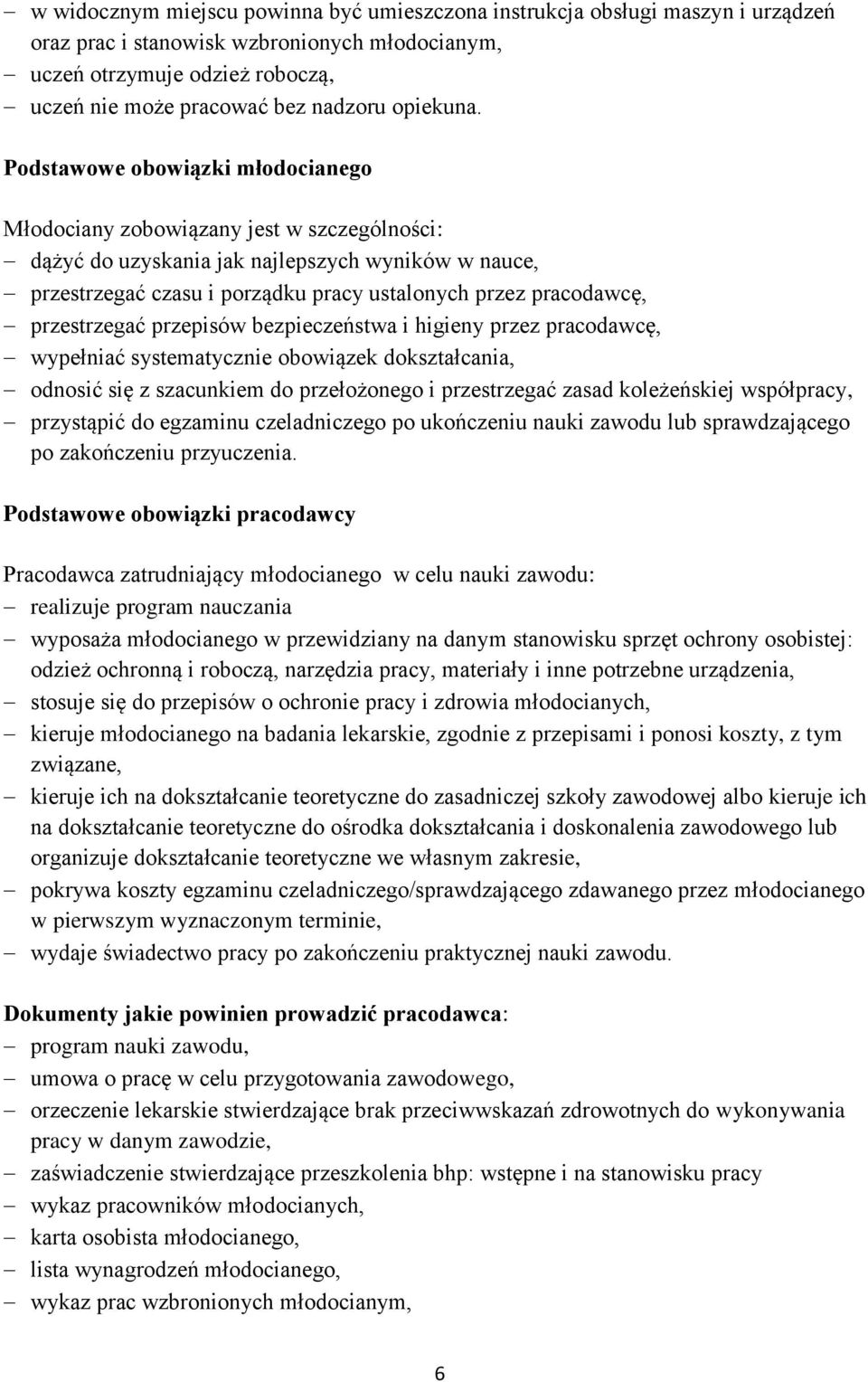 – w widocznym miejscu powinna być umieszczona instrukcja obsługi maszyn i urządzeń oraz prac i stanowisk wzbronionych młodocianym,
– uczeń otrzymuje odzież roboczą,
– uczeń nie może pracować bez nadzoru opiekuna.

Podstawowe obowiązki młodocianego

Młodociany zobowiązany jest w szczególności:
– dążyć do uzyskania jak najlepszych wyników w nauce,
– przestrzegać czasu i porządku pracy ustalonych przez pracodawcę,
– przestrzegać przepisów bezpieczeństwa i higieny przez pracodawcę,
– wypełniać systematycznie obowiązek dokształcania,
– odnosić się z szacunkiem do przełożonego i przestrzegać zasad koleżeńskiej współpracy,
– przystąpić do egzaminu czeladniczego po ukończeniu nauki zawodu lub sprawdzającego po zakończeniu przyuczenia.

Podstawowe obowiązki pracodawcy

Pracodawca zatrudniający młodocianego w celu nauki zawodu:
– realizuje program nauczania
– wyposaża młodocianego w przewidziany na danym stanowisku sprzęt ochrony osobistej: odzież ochronną i roboczą, narzędzia pracy, materiały i inne potrzebne urządzenia,
– stosuje się do przepisów o ochronie pracy i zdrowia młodocianych,
– kieruje młodocianego na badania lekarskie, zgodnie z przepisami i ponosi koszty, z tym związane,
– kieruje ich na dokształcanie teoretyczne do zasadniczej szkoły zawodowej albo kieruje ich na dokształcanie teoretyczne do ośrodka dokształcania i doskonalenia zawodowego lub organizuje dokształcanie teoretyczne we własnym zakresie,
– pokrywa koszty egzaminu czeladniczego/sprawdzającego zdawanego przez młodocianego w pierwszym wyznaczonym terminie,
– wydaje świadectwo pracy po zakończeniu praktycznej nauki zawodu.

Dokumenty jakie powinien prowadzić pracodawca:
– program nauki zawodu,
– umowa o pracę w celu przygotowania zawodowego,
– orzeczenie lekarskie stwierdzające brak przeciwwskazań zdrowotnych do wykonywania pracy w danym zawodzie,
– zaświadczenie stwierdzające przeszkolenia bhp: wstępne i na stanowisku pracy
– wykaz pracowników młodocianych,
– karta osobista młodocianego,
– lista wynagrodzeń młodocianego,
– wykaz prac wzbronionych młodocianym,

6